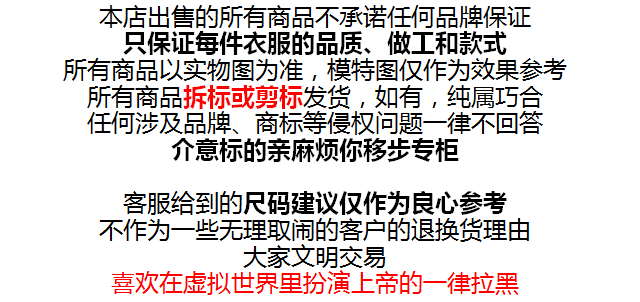 本店出售的所有商品不承诺任何品牌保证
只保证每件衣服的品质、做工和款式
所有商品以实物图为准，模特图仅作为效果参考
所有商品拆标或剪标发货，如有，纯属巧合
任何涉及品牌、商标等侵权问题一律不回答
介意标的亲麻烦你移步专柜

客服给到的尺码建议仅作为良心参考
不作为一些无理取闹的客户的退换货理由
大家文明交易
喜欢在虚拟世界里扮演上帝的一律拉黑